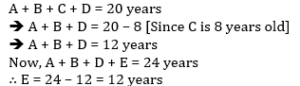 A + B + C + D = 20 years
➔ A + B + D = 20 – 8 [Since C is 8 years old]
➔ A + B + D = 12 years
Now, A + B + D + E = 24 years
∴ E = 24 – 12 = 12 years